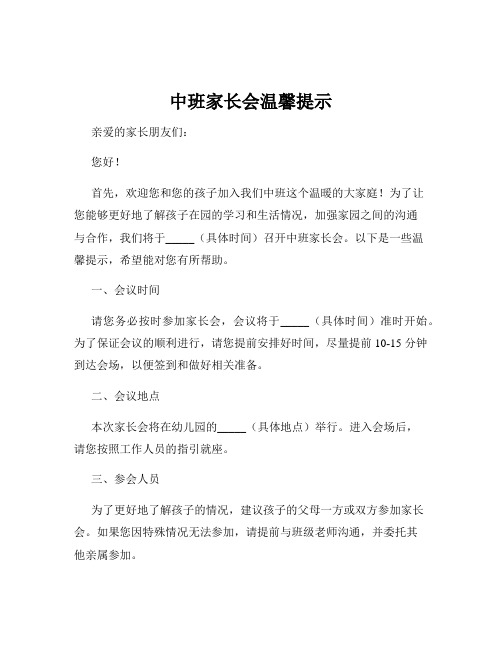 中班家长会温馨提示

亲爱的家长朋友们:

您好!

首先，欢迎您和您的孩子加入我们中班这个温暖的大家庭！为了让您能够更好地了解孩子在园的学习和生活情况，加强家园之间的沟通与合作，我们将于_____（具体时间）召开中班家长会。以下是一些温馨提示，希望能对您有所帮助。

一、会议时间

请您务必按时参加家长会，会议将于_____（具体时间）准时开始。为了保证会议的顺利进行，请您提前安排好时间，尽量提前 10-15 分钟到达会场，以便签到和做好相关准备。

二、会议地点

本次家长会将在幼儿园的_____（具体地点）举行。进入会场后，请您按照工作人员的指引就座。

三、参会人员

为了更好地了解孩子的情况，建议孩子的父母一方或双方参加家长会。如果您因特殊情况无法参加，请提前与班级老师沟通，并委托其他亲属参加。